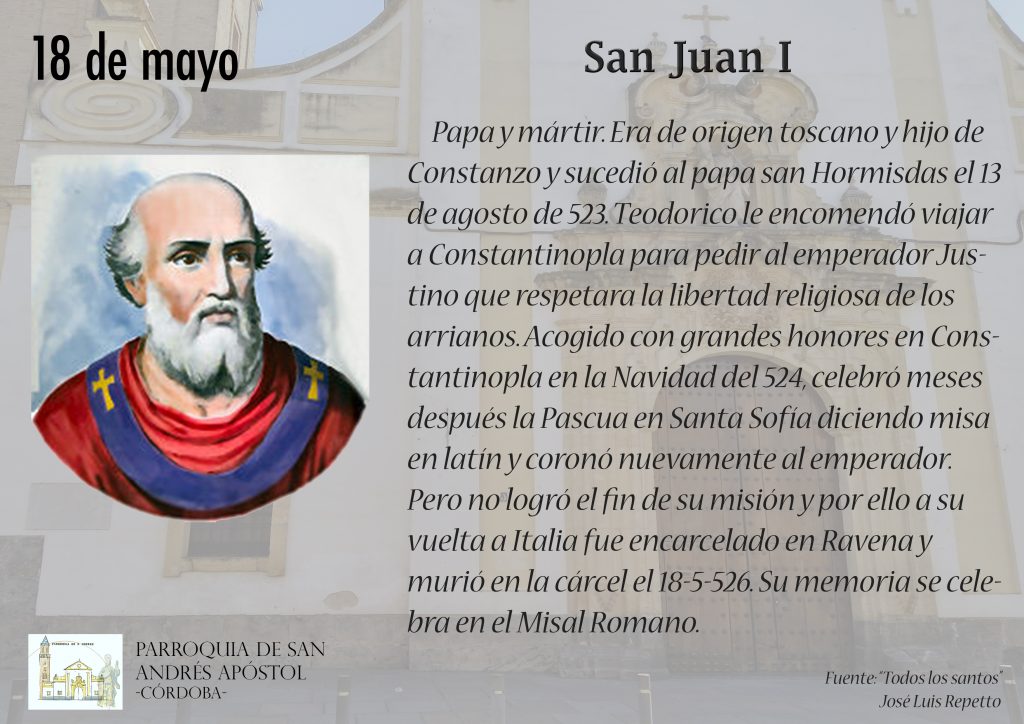 18 de mayo

San Juan I

Papa y mártir. Era de origen toscano y hijo de Constanzo y sucedió al papa san Hormisdas el 13 de agosto de 523. Teodorico le encomendó viajar a Constantinopla para pedir al emperador Justino que respetara la libertad religiosa de los arrianos. Acogido con grandes honores en Constantinopla en la Navidad del 524, celebró meses después la Pascua en Santa Sofía diciendo misa en latín y coronó nuevamente al emperador. Pero no logró el fin de su misión y por ello a su vuelta a Italia fue encarcelado en Ravena y murió en la cárcel el 18-5-526. Su memoria se celebra en el Misal Romano.

PARROQUIA DE SAN ANDRÉS APÓSTOL
-CÓRDOBA-

Fuente: "Todos los santos"
José Luis Repetto